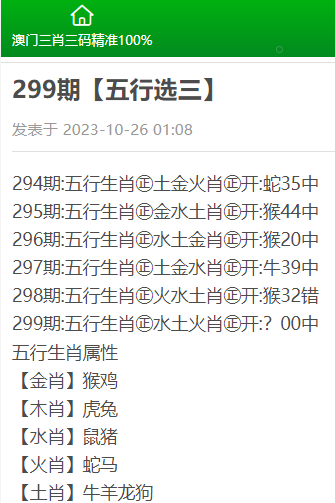 澳门三肖三码精准100%

299期【五行选三】

发表于 2023-10-26 01:08

294期:五行生肖㊣土金火肖㊣开:蛇35中
295期:五行生肖㊣金水土肖㊣开:猴44中
296期:五行生肖㊣水土金肖㊣开:猴20中
297期:五行生肖㊣土金水肖㊣开:牛39中
298期:五行生肖㊣火水土肖㊣开:猴32错
299期:五行生肖㊣水土火肖㊣开:? 00中
五行生肖属性
【金肖】猴鸡
【木肖】虎兔
【水肖】鼠猪
【火肖】蛇马
【土肖】牛羊龙狗